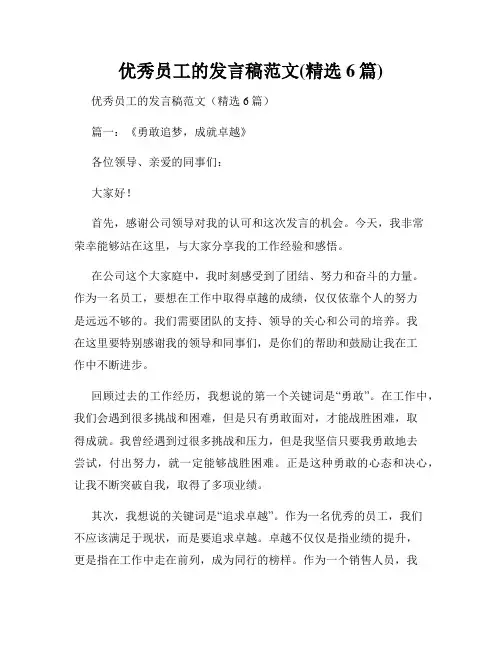 优秀员工的发言稿范文(精选 6 篇)

优秀员工的发言稿范文（精选 6 篇）

篇一：《勇敢追梦，成就卓越》

各位领导、亲爱的同事们：

大家好！

首先，感谢公司领导对我的认可和这次发言的机会。今天，我非常荣幸能够站在这里，与大家分享我的工作经验和感悟。

在公司这个大家庭中，我时刻感受到了团结、努力和奋斗的力量。作为一名员工，要想在工作中取得卓越的成绩，仅仅依靠个人的努力是远远不够的。我们需要团队的支持、领导的关心和公司的培养。我在这里要特别感谢我的领导和同事们，是你们的帮助和鼓励让我在工作中不断进步。

回顾过去的工作经历，我想说的第一个关键词是“勇敢”。在工作中，我们会遇到很多挑战和困难，但是只有勇敢面对，才能战胜困难，取得成就。我曾经遇到过很多挑战和压力，但是我坚信只要我勇敢地去尝试，付出努力，就一定能够战胜困难。正是这种勇敢的心态和决心，让我不断突破自我，取得了多项业绩。

其次，我想说的关键词是“追求卓越”。作为一名优秀的员工，我们不应该满足于现状，而是要追求卓越。卓越不仅仅是指业绩的提升，更是指在工作中走在前列，成为同行的榜样。作为一个销售人员，我